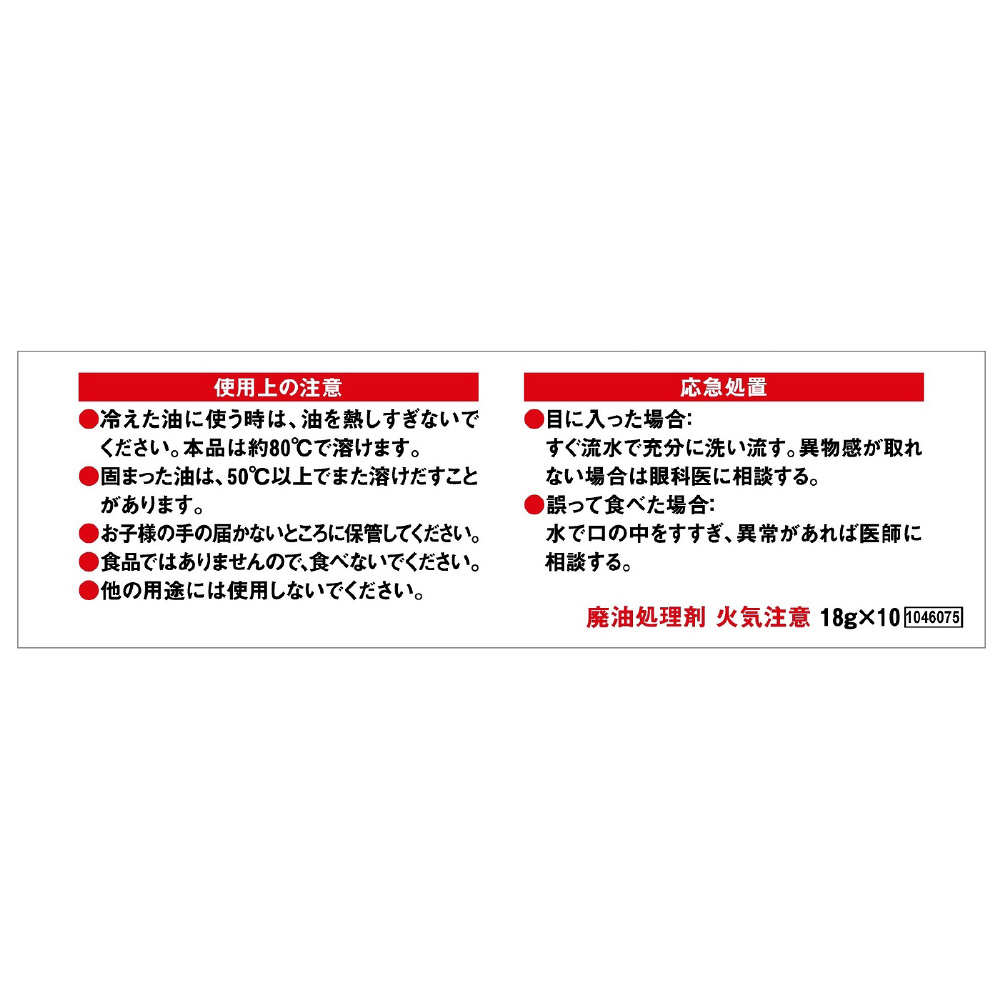 使用上の注意

●冷えた油に使う時は、油を熱しすぎないでください。本品は約80℃で溶けます。

●固まった油は、50℃以上でまた溶けだすことがあります。

●お子様の手の届かないところに保管してください。

●食品ではありませんので、食べないでください。

●他の用途には使用しないでください。

応急処置

●目に入った場合:
すぐ流水で充分に洗い流す。異物感が取れない場合は眼科医に相談する。

●誤って食べた場合:
水で口の中をすすぎ、異常があれば医師に相談する。

廃油処理剤 火気注意 18g×10 1046075